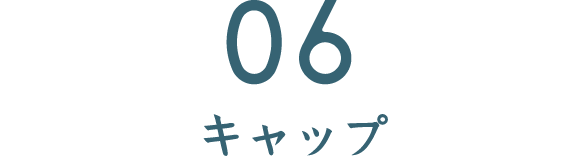 06

キャップ